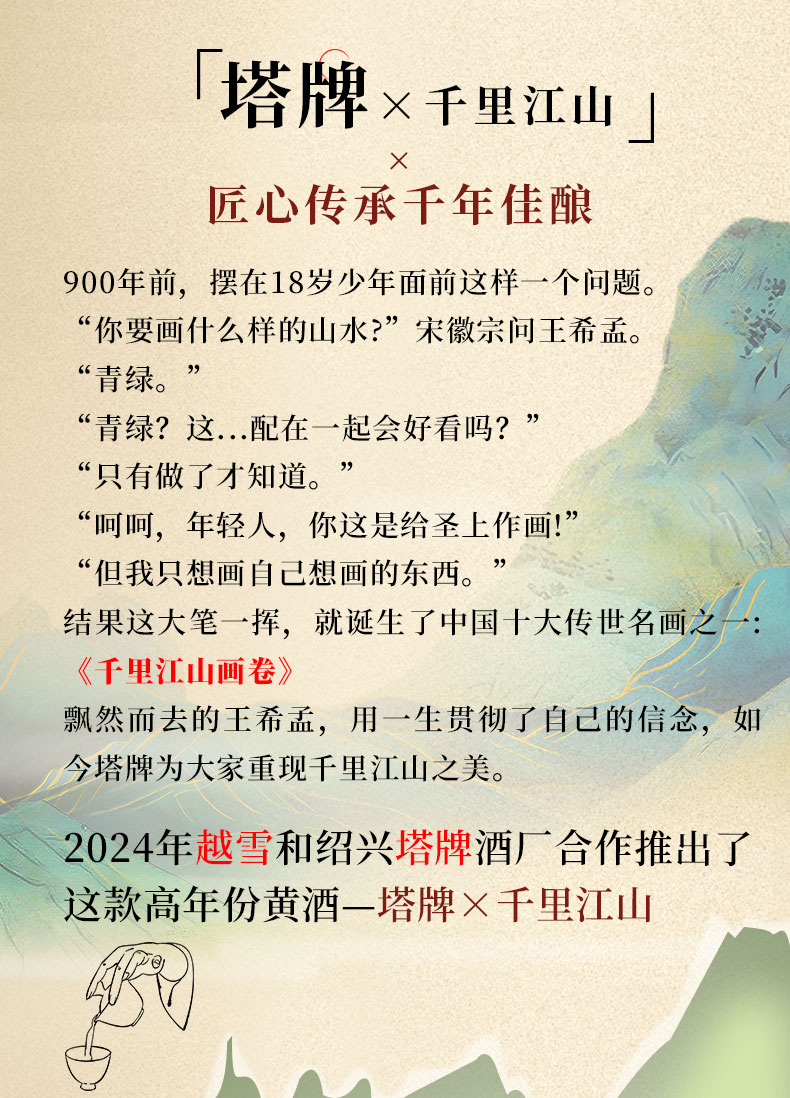 「塔牌×千里江山」

×

匠心传承千年佳酿

900年前，摆在18岁少年面前这样一个问题。

“你要画什么样的山水?”宋徽宗问王希孟。

“青绿。”

“青绿？这...配在一起会好看吗？”

“只有做了才知道。”

“呵呵，年轻人，你这是给圣上作画!”

“但我只想画自己想画的东西。”

结果这大笔一挥，就诞生了中国十大传世名画之一:

《千里江山画卷》

飘然而去的王希孟，用一生贯彻了自己的信念，如今塔牌为大家重现千里江山之美。

2024年越雪和绍兴塔牌酒厂合作推出了这款高年份黄酒—塔牌×千里江山